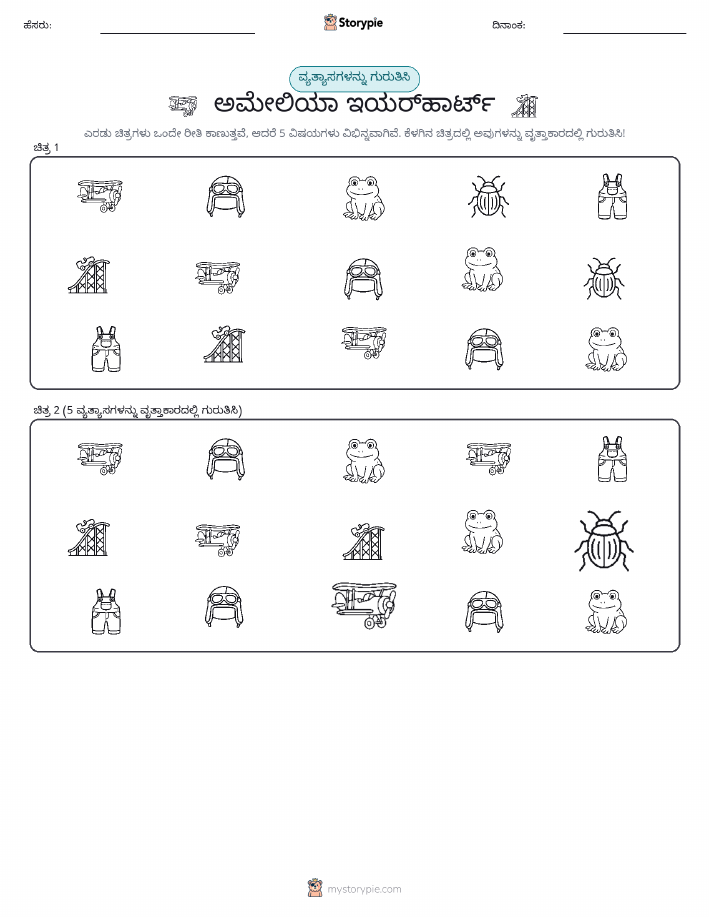 ಹೆಸರು:

Storypie

ದಿನಾಂಕ:

ವ್ಯತ್ಯಾಸಗಳನ್ನು ಗುರುತಿಸಿ

ಅಮೇಲಿಯಾ ಇಯರ್‌ಹಾರ್ಟ್

ಎರಡು ಚಿತ್ರಗಳು ಒಂದೇ ರೀತಿ ಕಾಣುತ್ತವೆ, ಆದರೆ 5 ವಿಷಯಗಳು ವಿಭಿನ್ನವಾಗಿವೆ. ಕೆಳಗಿನ ಚಿತ್ರದಲ್ಲಿ ಅವುಗಳನ್ನು ವೃತ್ತಾಕಾರದಲ್ಲಿ ಗುರುತಿಸಿ!

ಚಿತ್ರ 1

ಚಿತ್ರ 2 (5 ವ್ಯತ್ಯಾಸಗಳನ್ನು ವೃತ್ತಾಕಾರದಲ್ಲಿ ಗುರುತಿಸಿ)

mystorypie.com